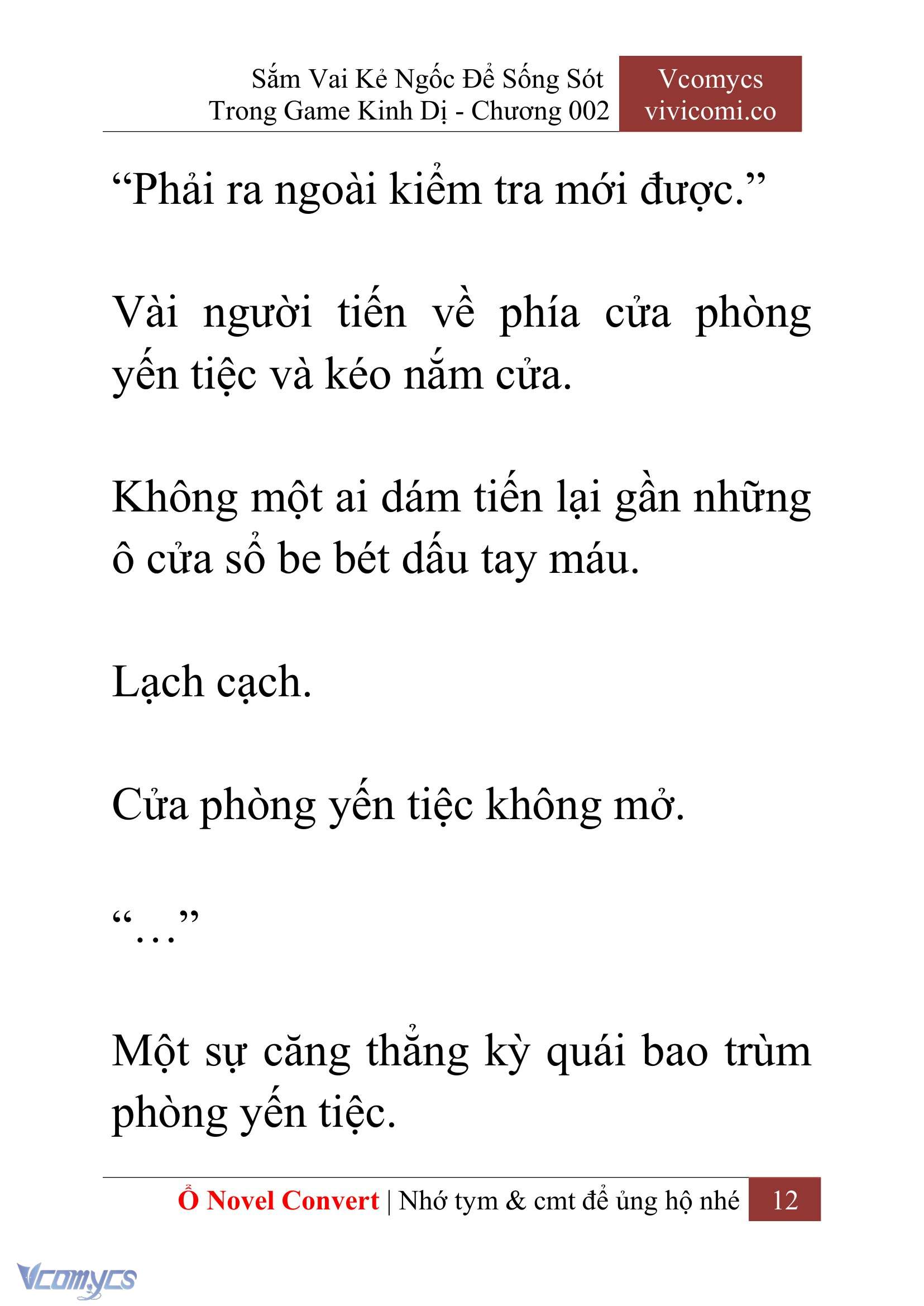 Sắm Vai Kẻ Ngốc Để Sống Sót Trong Game Kinh Dị - Chương 002

Vcomycs vivicomi.co

“Phải ra ngoài kiểm tra mới được.”

Vài người tiến về phía cửa phòng yến tiệc và kéo nắm cửa.

Không một ai dám tiến lại gần những ô cửa sổ be bét dấu tay máu.

Lạch cạch.

Cửa phòng yến tiệc không mở.

“…”

Một sự căng thẳng kỳ quái bao trùm phòng yến tiệc.

Ổ Novel Convert | Nhớ tym & cmt để ủng hộ nhé 12

Vcomycs